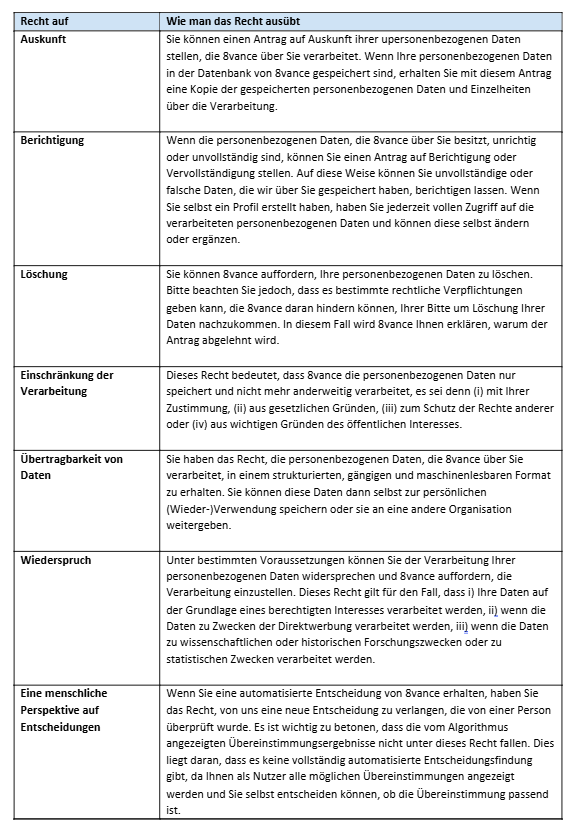 | Recht auf | Wie man das Recht ausübt |
|---|---|
| Auskunft | Sie können einen Antrag auf Auskunft ihrer upersonenbezogenen Daten stellen, die 8vance über Sie verarbeitet. Wenn Ihre personenbezogenen Daten in der Datenbank von 8vance gespeichert sind, erhalten Sie mit diesem Antrag eine Kopie der gespeicherten personenbezogenen Daten und Einzelheiten über die Verarbeitung. |
| Berichtigung | Wenn die personenbezogenen Daten, die 8vance über Sie besitzt, unrichtig oder unvollständig sind, können Sie einen Antrag auf Berichtigung oder Vervollständigung stellen. Auf diese Weise können Sie unvollständige oder falsche Daten, die wir über Sie gespeichert haben, berichtigen lassen. Wenn Sie selbst ein Profil erstellt haben, haben Sie jederzeit vollen Zugriff auf die verarbeiteten personenbezogenen Daten und können diese selbst ändern oder ergänzen. |
| Löschung | Sie können 8vance auffordern, Ihre personenbezogenen Daten zu löschen. Bitte beachten Sie jedoch, dass es bestimmte rechtliche Verpflichtungen geben kann, die 8vance daran hindern können, Ihrer Bitte um Löschung Ihrer Daten nachzukommen. In diesem Fall wird 8vance Ihnen erklären, warum der Antrag abgelehnt wird. |
| Einschränkung der Verarbeitung | Dieses Recht bedeutet, dass 8vance die personenbezogenen Daten nur speichert und nicht mehr anderweitig verarbeitet, es sei denn (i) mit Ihrer Zustimmung, (ii) aus gesetzlichen Gründen, (iii) zum Schutz der Rechte anderer oder (iv) aus wichtigen Gründen des öffentlichen Interesses. |
| Übertragbarkeit von Daten | Sie haben das Recht, die personenbezogenen Daten, die 8vance über Sie verarbeitet, in einem strukturierten, gängigen und maschinenlesbaren Format zu erhalten. Sie können diese Daten dann selbst zur persönlichen (Wieder-)Verwendung speichern oder sie an eine andere Organisation weitergeben. |
| Wiederspruch | Unter bestimmten Voraussetzungen können Sie der Verarbeitung Ihrer personenbezogenen Daten widersprechen und 8vance auffordern, die Verarbeitung einzustellen. Dieses Recht gilt für den Fall, dass i) Ihre Daten auf der Grundlage eines berechtigten Interesses verarbeitet werden, ii) wenn die Daten zu Zwecken der Direktwerbung verarbeitet werden, iii) wenn die Daten zu wissenschaftlichen oder historischen Forschungszwecken oder zu statistischen Zwecken verarbeitet werden. |
| Eine menschliche Perspektive auf Entscheidungen | Wenn Sie eine automatisierte Entscheidung von 8vance erhalten, haben Sie das Recht, von uns eine neue Entscheidung zu verlangen, die von einer Person überprüft wurde. Es ist wichtig zu betonen, dass die vom Algorithmus angezeigten Übereinstimmungsergebnisse nicht unter dieses Recht fallen. Dies liegt daran, dass es keine vollständig automatisierte Entscheidungsfindung gibt, da Ihnen als Nutzer alle möglichen Übereinstimmungen angezeigt werden und Sie selbst entscheiden können, ob die Übereinstimmung passend ist. |